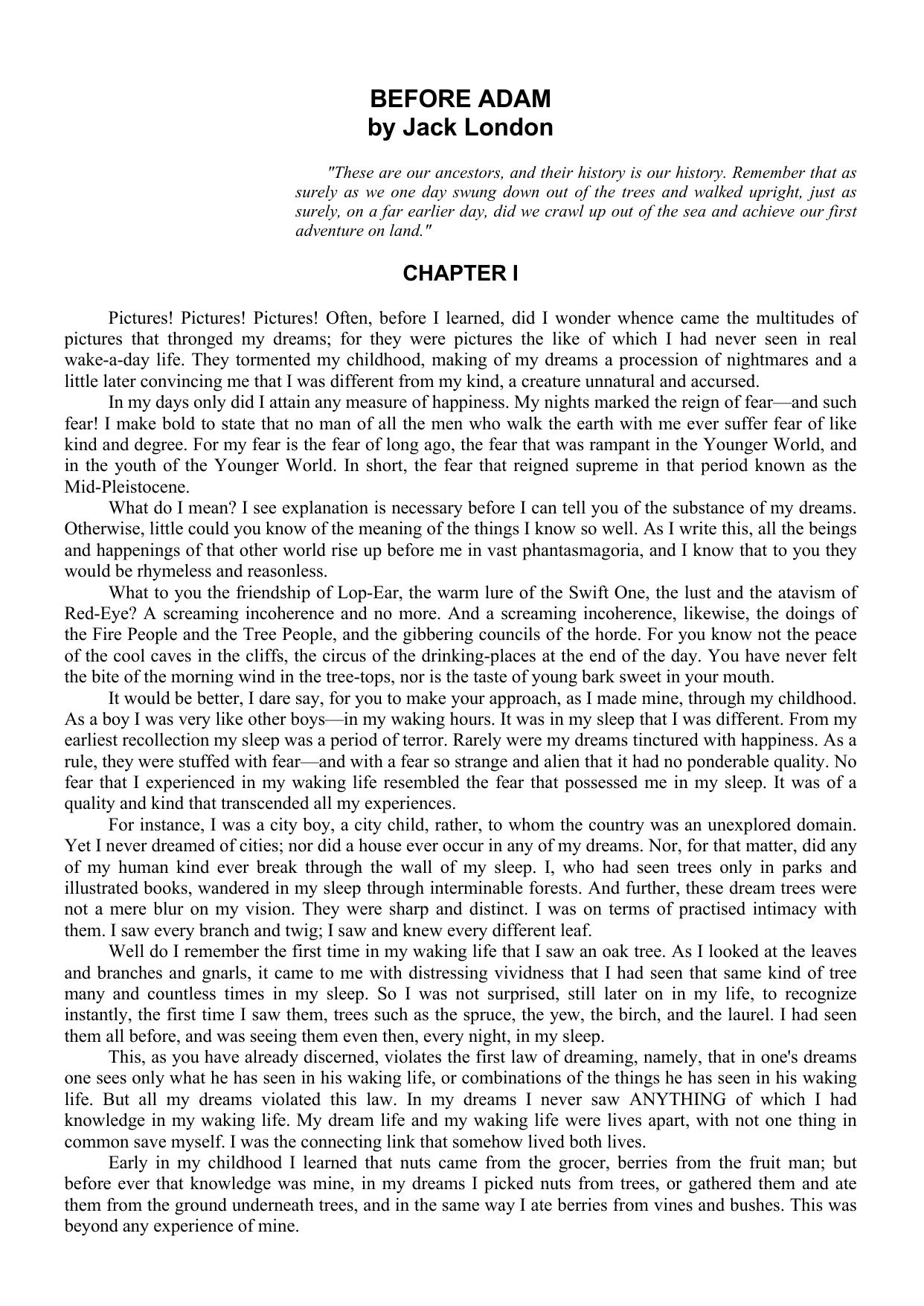 BEFORE ADAM
by Jack London

"These are our ancestors, and their history is our history. Remember that as surely as we one day swung down out of the trees and walked upright, just as surely, on a far earlier day, did we crawl up out of the sea and achieve our first adventure on land."

CHAPTER I

Pictures! Pictures! Pictures! Often, before I learned, did I wonder whence came the multitudes of pictures that thronged my dreams; for they were pictures the like of which I had never seen in real wake-a-day life. They tormented my childhood, making of my dreams a procession of nightmares and a little later convincing me that I was different from my kind, a creature unnatural and accursed.

In my days only did I attain any measure of happiness. My nights marked the reign of fear—and such fear! I make bold to state that no man of all the men who walk the earth with me ever suffer fear of like kind and degree. For my fear is the fear of long ago, the fear that was rampant in the Younger World, and in the youth of the Younger World. In short, the fear that reigned supreme in that period known as the Mid-Pleistocene.

What do I mean? I see explanation is necessary before I can tell you of the substance of my dreams. Otherwise, little could you know of the meaning of the things I know so well. As I write this, all the beings and happenings of that other world rise up before me in vast phantasmagoria, and I know that to you they would be rhymeless and reasonless.

What to you the friendship of Lop-Ear, the warm lure of the Swift One, the lust and the atavism of Red-Eye? A screaming incoherence and no more. And a screaming incoherence, likewise, the doings of the Fire People and the Tree People, and the gibbering councils of the horde. For you know not the peace of the cool caves in the cliffs, the circus of the drinking-places at the end of the day. You have never felt the bite of the morning wind in the tree-tops, nor is the taste of young bark sweet in your mouth.

It would be better, I dare say, for you to make your approach, as I made mine, through my childhood. As a boy I was very like other boys—in my waking hours. It was in my sleep that I was different. From my earliest recollection my sleep was a period of terror. Rarely were my dreams tinctured with happiness. As a rule, they were stuffed with fear—and with a fear so strange and alien that it had no ponderable quality. No fear that I experienced in my waking life resembled the fear that possessed me in my sleep. It was of a quality and kind that transcended all my experiences.

For instance, I was a city boy, a city child, rather, to whom the country was an unexplored domain. Yet I never dreamed of cities; nor did a house ever occur in any of my dreams. Nor, for that matter, did any of my human kind ever break through the wall of my sleep. I, who had seen trees only in parks and illustrated books, wandered in my sleep through interminable forests. And further, these dream trees were not a mere blur on my vision. They were sharp and distinct. I was on terms of practised intimacy with them. I saw every branch and twig; I saw and knew every different leaf.

Well do I remember the first time in my waking life that I saw an oak tree. As I looked at the leaves and branches and gnarls, it came to me with distressing vividness that I had seen that same kind of tree many and countless times in my sleep. So I was not surprised, still later on in my life, to recognize instantly, the first time I saw them, trees such as the spruce, the yew, the birch, and the laurel. I had seen them all before, and was seeing them even then, every night, in my sleep.

This, as you have already discerned, violates the first law of dreaming, namely, that in one's dreams one sees only what he has seen in his waking life, or combinations of the things he has seen in his waking life. But all my dreams violated this law. In my dreams I never saw ANYTHING of which I had knowledge in my waking life. My dream life and my waking life were lives apart, with not one thing in common save myself. I was the connecting link that somehow lived both lives.

Early in my childhood I learned that nuts came from the grocer, berries from the fruit man; but before ever that knowledge was mine, in my dreams I picked nuts from trees, or gathered them and ate them from the ground underneath trees, and in the same way I ate berries from vines and bushes. This was beyond any experience of mine.